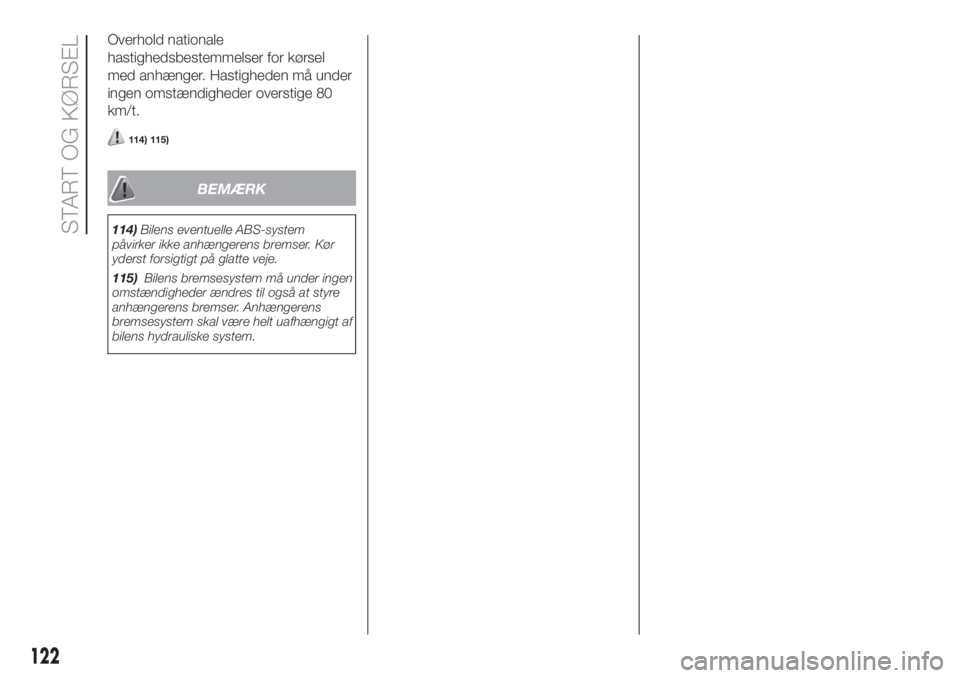 START OG KØRSEL

Overhold nationale hastighedsbestemmelser for kørsel med anhænger. Hastigheden må under ingen omstændigheder overstige 80 km/t.

114) 115)

BEMÆRK

114) Bilens eventuelle ABS-system påvirker ikke anhængerens bremser. Kør yderst forsigtigt på glatte veje.

115) Bilens bremsesystem må under ingen omstændigheder ændres til også at styre anhængerens bremser. Anhængerens bremsesystem skal være helt uafhængigt af bilens hydrauliske system.

122

carmanualsonline.info